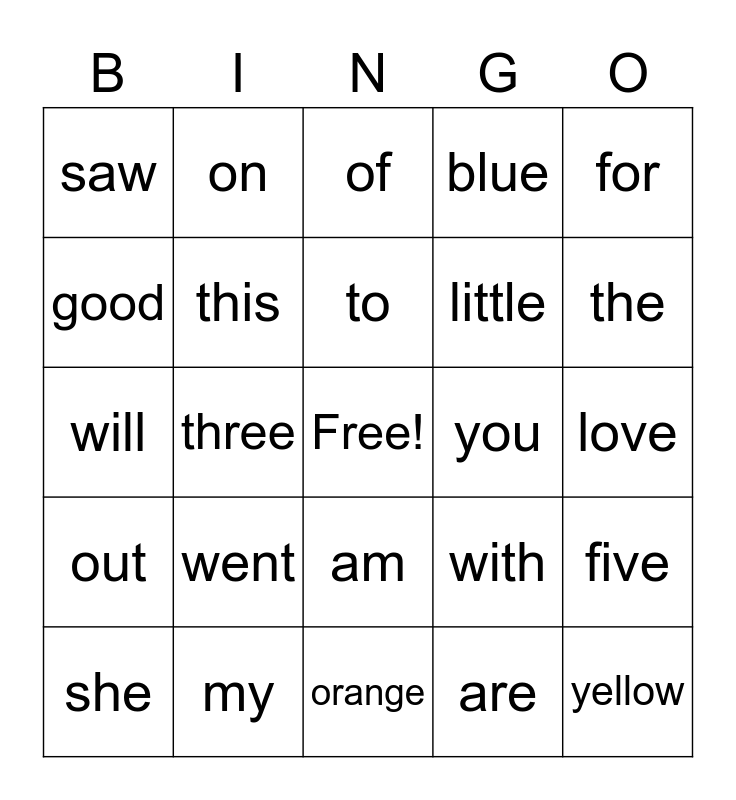 | B | I | N | G | O |
|---|---|---|---|---|
| saw | on | of | blue | for |
| good | this | to | little | the |
| will | three | Free! | you | love |
| out | went | am | with | five |
| she | my | orange | are | yellow |